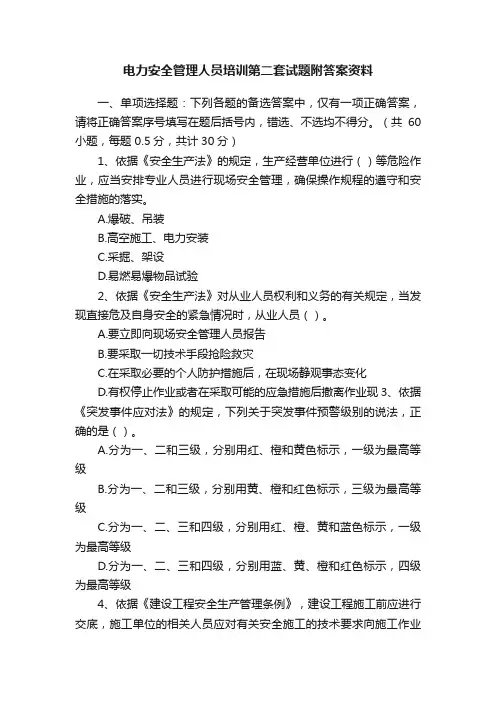 电力安全管理人员培训第二套试题附答案资料

一、单项选择题：下列各题的备选答案中，仅有一项正确答案，请将正确答案序号填写在题后括号内，错选、不选均不得分。（共 60 小题，每题 0.5 分，共计 30 分）

1、依据《安全生产法》的规定，生产经营单位进行（ ）等危险作业，应当安排专业人员进行现场安全管理，确保操作规程的遵守和安全措施的落实。

A.爆破、吊装

B.高空施工、电力安装

C.采掘、架设

D.易燃易爆物品试验

2、依据《安全生产法》对从业人员权利和义务的有关规定，当发现直接危及自身安全的紧急情况时，从业人员（ ）。

A.要立即向现场安全管理人员报告

B.要采取一切技术手段抢险救灾

C.在采取必要的个人防护措施后，在现场静观事态变化

D.有权停止作业或者在采取可能的应急措施后撤离作业现 3、依据《突发事件应对法》的规定，下列关于突发事件预警级别的说法，正确的是（ ）。

A.分为一、二和三级，分别用红、橙和黄色标示，一级为最高等级

B.分为一、二和三级，分别用黄、橙和红色标示，三级为最高等级

C.分为一、二、三和四级，分别用红、橙、黄和蓝色标示，一级为最高等级

D.分为一、二、三和四级，分别用蓝、黄、橙和红色标示，四级为最高等级

4、依据《建设工程安全生产管理条例》，建设工程施工前应进行交底，施工单位的相关人员应对有关安全施工的技术要求向施工作业